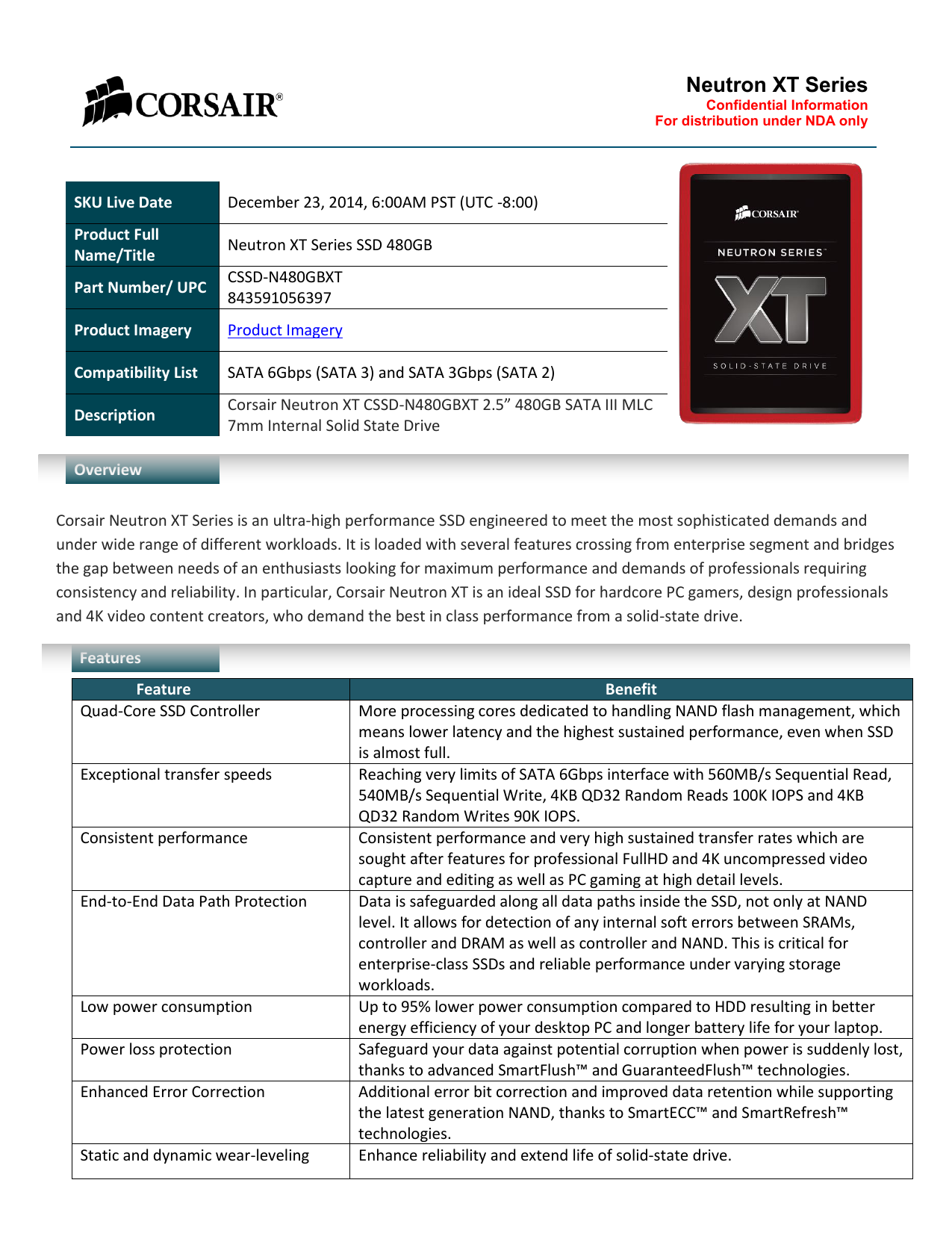 CORSAIR®

Neutron XT Series
Confidential Information
For distribution under NDA only

| SKU Live Date | December 23, 2014, 6:00AM PST (UTC -8:00) |
|---|---|
| Product Full Name/Title | Neutron XT Series SSD 480GB |
| Part Number/ UPC | CSSD-N480GBXT 843591056397 |
| Product Imagery | Product Imagery |
| Compatibility List | SATA 6Gbps (SATA 3) and SATA 3Gbps (SATA 2) |
| Description | Corsair Neutron XT CSSD-N480GBXT 2.5” 480GB SATA III MLC 7mm Internal Solid State Drive |

CORSAIR
NEUTRON SERIES
XT
SOLID-STATE DRIVE

Overview

Corsair Neutron XT Series is an ultra-high performance SSD engineered to meet the most sophisticated demands and under wide range of different workloads. It is loaded with several features crossing from enterprise segment and bridges the gap between needs of an enthusiasts looking for maximum performance and demands of professionals requiring consistency and reliability. In particular, Corsair Neutron XT is an ideal SSD for hardcore PC gamers, design professionals and 4K video content creators, who demand the best in class performance from a solid-state drive.

Features

| Feature | Benefit |
|---|---|
| Quad-Core SSD Controller | More processing cores dedicated to handling NAND flash management, which means lower latency and the highest sustained performance, even when SSD is almost full. |
| Exceptional transfer speeds | Reaching very limits of SATA 6Gbps interface with 560MB/s Sequential Read, 540MB/s Sequential Write, 4KB QD32 Random Reads 100K IOPS and 4KB QD32 Random Writes 90K IOPS. |
| Consistent performance | Consistent performance and very high sustained transfer rates which are sought after features for professional FullHD and 4K uncompressed video capture and editing as well as PC gaming at high detail levels. |
| End-to-End Data Path Protection | Data is safeguarded along all data paths inside the SSD, not only at NAND level. It allows for detection of any internal soft errors between SRAMs, controller and DRAM as well as controller and NAND. This is critical for enterprise-class SSDs and reliable performance under varying storage workloads. |
| Low power consumption | Up to 95% lower power consumption compared to HDD resulting in better energy efficiency of your desktop PC and longer battery life for your laptop. |
| Power loss protection | Safeguard your data against potential corruption when power is suddenly lost, thanks to advanced SmartFlush™ and GuaranteedFlush™ technologies. |
| Enhanced Error Correction | Additional error bit correction and improved data retention while supporting the latest generation NAND, thanks to SmartECC™ and SmartRefresh™ technologies. |
| Static and dynamic wear-leveling | Enhance reliability and extend life of solid-state drive. |